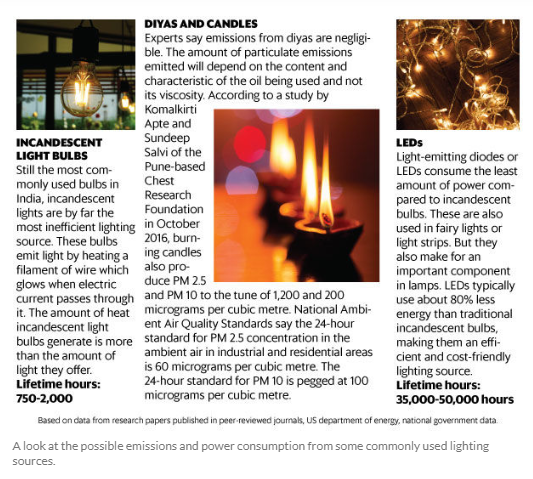 INCANDESCENT LIGHT BULBS
Still the most commonly used bulbs in India, incandescent lights are by far the most inefficient lighting source. These bulbs emit light by heating a filament of wire which glows when electric current passes through it. The amount of heat incandescent light bulbs generate is more than the amount of light they offer.
Lifetime hours: 750-2,000

DIYAS AND CANDLES
Experts say emissions from diyas are negligible. The amount of particulate emissions emitted will depend on the content and characteristic of the oil being used and not its viscosity. According to a study by Komalkirti Apte and Sundeep Salvi of the Pune-based Chest Research Foundation in October 2016, burning candles also produce PM 2.5 and PM 10 to the tune of 1,200 and 200 micrograms per cubic metre. National Ambient Air Quality Standards say the 24-hour standard for PM 2.5 concentration in the ambient air in industrial and residential areas is 60 micrograms per cubic metre. The 24-hour standard for PM 10 is pegged at 100 micrograms per cubic metre.

LEDs
Light-emitting diodes or LEDs consume the least amount of power compared to incandescent bulbs. These are also used in fairy lights or light strips. But they also make for an important component in lamps. LEDs typically use about 80% less energy than traditional incandescent bulbs, making them an efficient and cost-friendly lighting source.
Lifetime hours: 35,000-50,000 hours

Based on data from research papers published in peer-reviewed journals, US department of energy, national government data.

A look at the possible emissions and power consumption from some commonly used lighting sources.